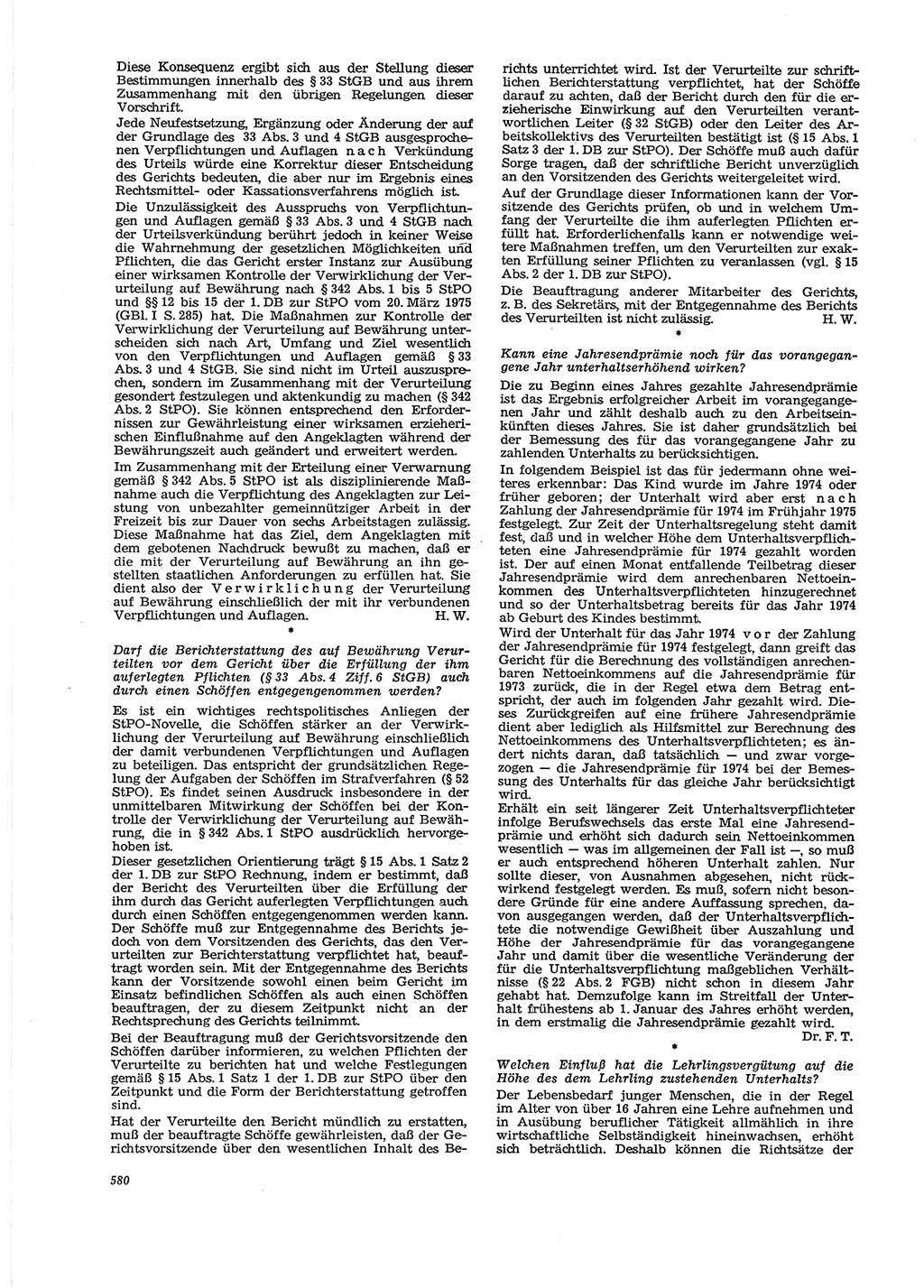 Diese Konsequenz ergibt sich aus der Stellung dieser Bestimmungen innerhalb des § 33 StGB und aus ihrem Zusammenhang mit den übrigen Regelungen dieser Vorschrift.

Jede Neufestsetzung, Ergänzung oder Änderung der auf der Grundlage des 33 Abs. 3 und 4 StGB ausgesprochenen Verpflichtungen und Auflagen nach Verkündung des Urteils würde eine Korrektur dieser Entscheidung des Gerichts bedeuten, die aber nur im Ergebnis eines Rechtsmittel- oder Kassationsverfahrens möglich ist.

Die Unzulässigkeit des Ausspruchs von Verpflichtungen und Auflagen gemäß § 33 Abs. 3 und 4 StGB nach der Urteilsverkündung berührt jedoch in keiner Weise die Wahrnehmung der gesetzlichen Möglichkeiten und Pflichten, die das Gericht erster Instanz zur Ausübung einer wirksamen Kontrolle der Verwirklichung der Verurteilung auf Bewährung nach § 342 Abs. 1 bis 5 StPO und §§ 12 bis 15 der 1. DB zur StPO vom 20. März 1975 (GBl. I S. 285) hat. Die Maßnahmen zur Kontrolle der Verwirklichung der Verurteilung auf Bewährung unterscheiden sich nach Art, Umfang und Ziel wesentlich von den Verpflichtungen und Auflagen gemäß § 33 Abs. 3 und 4 StGB. Sie sind nicht im Urteil auszusprechen, sondern im Zusammenhang mit der Verurteilung gesondert festzulegen und aktenkundig zu machen (§ 342 Abs. 2 StPO). Sie können entsprechend den Erfordernissen zur Gewährleistung einer wirksamen erzieherischen Einflußnahme auf den Angeklagten während der Bewährungszeit auch geändert und erweitert werden.

Im Zusammenhang mit der Erteilung einer Verwarnung gemäß § 342 Abs. 5 StPO ist als disziplinierende Maßnahme auch die Verpflichtung des Angeklagten zur Leistung von unbezahlter gemeinnütziger Arbeit in der Freizeit bis zur Dauer von sechs Arbeitstagen zulässig. Diese Maßnahme hat das Ziel, dem Angeklagten mit dem gebotenen Nachdruck bewußt zu machen, daß er die mit der Verurteilung auf Bewährung an ihn gestellten staatlichen Anforderungen zu erfüllen hat. Sie dient also der Verwirklichung der Verurteilung auf Bewährung einschließlich der mit ihr verbundenen Verpflichtungen und Auflagen. H. W.

*

Darf die Berichterstattung des auf Bewährung Verurteilten vor dem Gericht über die Erfüllung der ihm auferlegten Pflichten (§ 33 Abs. 4 Ziff. 6 StGB) auch durch einen Schöffen entgegengenommen werden?

Es ist ein wichtiges rechtspolitisches Anliegen der StPO-Novelle, die Schöffen stärker an der Verwirklichung der Verurteilung auf Bewährung einschließlich der damit verbundenen Verpflichtungen und Auflagen zu beteiligen. Das entspricht der grundsätzlichen Regelung der Aufgaben der Schöffen im Strafverfahren (§ 52 StPO). Es findet seinen Ausdruck insbesondere in der unmittelbaren Mitwirkung der Schöffen bei der Kontrolle der Verwirklichung der Verurteilung auf Bewährung, die in § 342 Abs. 1 StPO ausdrücklich hervorgehoben ist.

Dieser gesetzlichen Orientierung trägt § 15 Abs. 1 Satz 2 der 1. DB zur StPO Rechnung, indem er bestimmt, daß der Bericht des Verurteilten über die Erfüllung der ihm durch das Gericht auferlegten Verpflichtungen auch durch einen Schöffen entgegengenommen werden kann. Der Schöffe muß zur Entgegennahme des Berichts jedoch von dem Vorsitzenden des Gerichts, das den Verurteilten zur Berichterstattung verpflichtet hat, beauftragt worden sein. Mit der Entgegennahme des Berichts kann der Vorsitzende sowohl einen beim Gericht im Einsatz befindlichen Schöffen als auch einen Schöffen beauftragen, der zu diesem Zeitpunkt nicht an der Rechtsprechung des Gerichts teilnimmt.

Bei der Beauftragung muß der Gerichtsvorsitzende den Schöffen darüber informieren, zu welchen Pflichten der Verurteilte zu berichten hat und welche Festlegungen gemäß § 15 Abs. 1 Satz 1 der 1. DB zur StPO über den Zeitpunkt und die Form der Berichterstattung getroffen sind.

Hat der Verurteilte den Bericht mündlich zu erstatten, muß der beauftragte Schöffe gewährleisten, daß der Gerichtsvorsitzende über den wesentlichen Inhalt des Berichts unterrichtet wird. Ist der Verurteilte zur schriftlichen Berichterstattung verpflichtet, hat der Schöffe darauf zu achten, daß der Bericht durch den für die erzieherische Einwirkung auf den Verurteilten verantwortlichen Leiter (§ 32 StGB) oder den Leiter des Arbeitskollektivs des Verurteilten bestätigt ist (§ 15 Abs. 1 Satz 3 der 1. DB zur StPO). Der Schöffe muß auch dafür Sorge tragen, daß der schriftliche Bericht unverzüglich an den Vorsitzenden des Gerichts weitergeleitet wird.

Auf der Grundlage dieser Informationen kann der Vorsitzende des Gerichts prüfen, ob und in welchem Umfang der Verurteilte die ihm auferlegten Pflichten erfüllt hat. Erforderlichenfalls kann er notwendige weitere Maßnahmen treffen, um den Verurteilten zur exakten Erfüllung seiner Pflichten zu veranlassen (vgl. § 15 Abs. 2 der 1. DB zur StPO).

Die Beauftragung anderer Mitarbeiter des Gerichts, z. B. des Sekretärs, mit der Entgegennahme des Berichts des Verurteilten ist nicht zulässig. H. W.

*

Kann eine Jahresendprämie noch für das vorangegangene Jahr unterhaltserhöhend wirken?

Die zu Beginn eines Jahres gezahlte Jahresendprämie ist das Ergebnis erfolgreicher Arbeit im vorangegangenen Jahr und zählt deshalb auch zu den Arbeitseinkünften dieses Jahres. Sie ist daher grundsätzlich bei der Bemessung des für das vorangegangene Jahr zu zahlenden Unterhalts zu berücksichtigen.

In folgendem Beispiel ist das für jedermann ohne weiteres erkennbar: Das Kind wurde im Jahre 1974 oder früher geboren; der Unterhalt wird aber erst nach Zahlung der Jahresendprämie für 1974 im Frühjahr 1975 festgelegt. Zur Zeit der Unterhaltsregelung steht damit fest, daß und in welcher Höhe dem Unterhaltsverpflichteten eine Jahresendprämie für 1974 gezahlt worden ist. Der auf einen Monat entfallende Teilbetrag dieser Jahresendprämie wird dem anrechenbaren Nettoeinkommen des Unterhaltsverpflichteten hinzugerechnet und so der Unterhaltsbetrag bereits für das Jahr 1974 ab Geburt des Kindes bestimmt.

Wird der Unterhalt für das Jahr 1974 vor der Zahlung der Jahresendprämie für 1974 festgelegt, dann greift das Gericht für die Berechnung des vollständigen anrechenbaren Nettoeinkommens auf die Jahresendprämie für 1973 zurück, die in der Regel etwa dem Betrag entspricht, der auch im folgenden Jahr gezahlt wird. Dieses Zurückgreifen auf eine frühere Jahresendprämie dient aber lediglich als Hilfsmittel zur Berechnung des Nettoeinkommens des Unterhaltsverpflichteten; es ändert nichts daran, daß tatsächlich — und zwar vorgezogen — die Jahresendprämie für 1974 bei der Bemessung des Unterhalts für das gleiche Jahr berücksichtigt wird.

Erhält ein seit längerer Zeit Unterhaltsverpflichteter infolge Berufswechsels das erste Mal eine Jahresendprämie und erhöht sich dadurch sein Nettoeinkommen wesentlich — was im allgemeinen der Fall ist —, so muß er auch entsprechend höheren Unterhalt zahlen. Nur sollte dieser, von Ausnahmen abgesehen, nicht rückwirkend festgelegt werden. Es muß, sofern nicht besondere Gründe für eine andere Auffassung sprechen, davon ausgegangen werden, daß der Unterhaltsverpflichtete die notwendige Gewißheit über Auszahlung und Höhe der Jahresendprämie für das vorangegangene Jahr und damit über die wesentliche Veränderung der für die Unterhaltsverpflichtung maßgeblichen Verhältnisse (§ 22 Abs. 2 FGB) nicht schon in diesem Jahr gehabt hat. Demzufolge kann im Streitfall der Unterhalt frühestens ab 1. Januar des Jahres erhöht werden, in dem erstmalig die Jahresendprämie gezahlt wird. Dr. F. T.

*

Welchen Einfluß hat die Lehrlingsvergütung auf die Höhe des dem Lehrling zustehenden Unterhalts?

Der Lebensbedarf junger Menschen, die in der Regel im Alter von über 16 Jahren eine Lehre aufnehmen und in Ausübung beruflicher Tätigkeit allmählich in ihre wirtschaftliche Selbständigkeit hineinwachsen, erhöht sich beträchtlich. Deshalb können die Richtsätze der

580